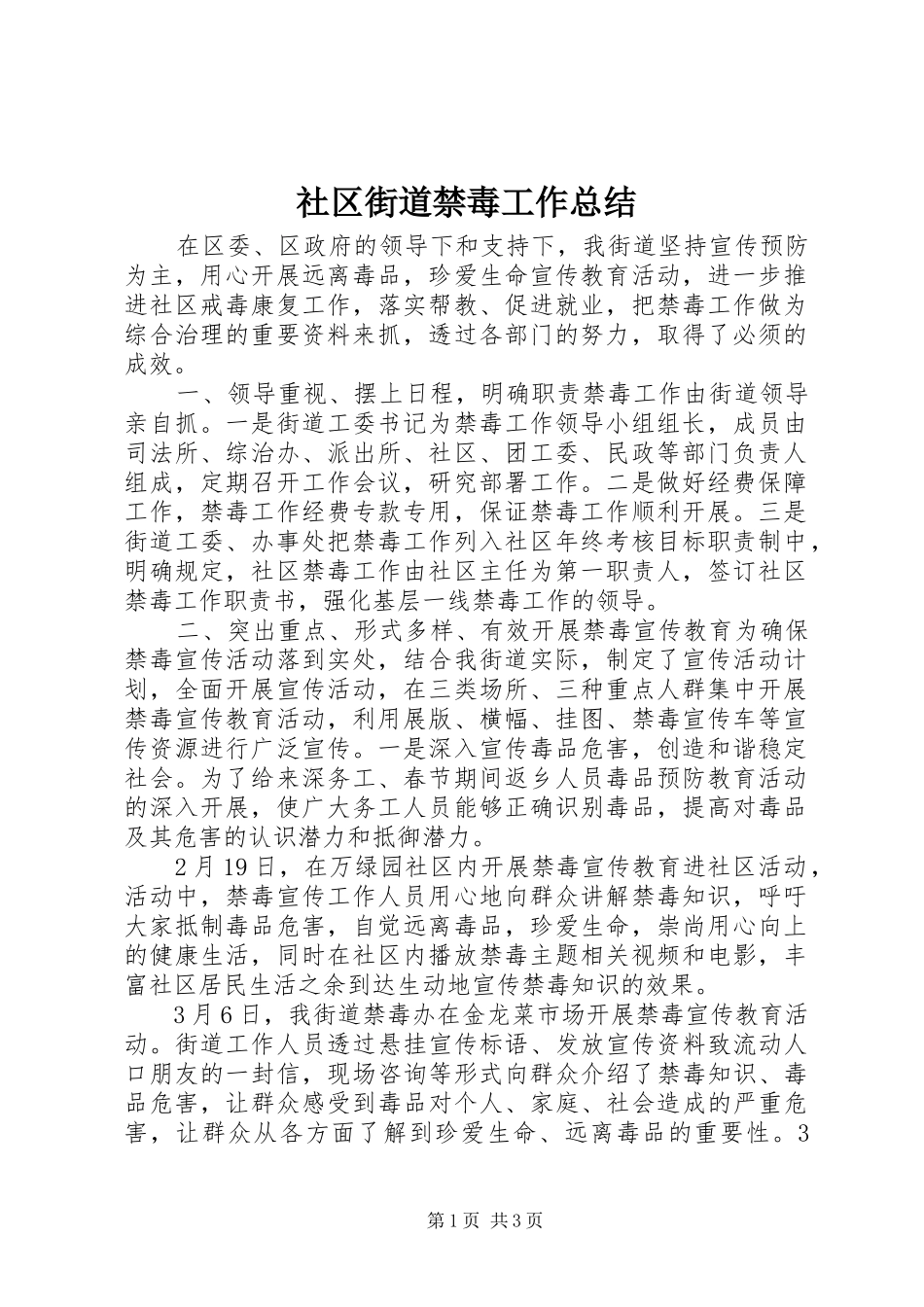 社区街道禁毒工作总结

在区委、区政府的领导下和支持下，我街道坚持宣传预防为主，用心开展远离毒品，珍爱生命宣传教育活动，进一步推进社区戒毒康复工作，落实帮教、促进就业，把禁毒工作做为综合治理的重要资料来抓，透过各部门的努力，取得了必须的成效。

一、领导重视、摆上日程，明确职责禁毒工作由街道领导亲自抓。一是街道工委书记为禁毒工作领导小组组长，成员由司法所、综治办、派出所、社区、团工委、民政等部门负责人组成，定期召开工作会议，研究部署工作。二是做好经费保障工作，禁毒工作经费专款专用，保证禁毒工作顺利开展。三是街道工委、办事处把禁毒工作列入社区年终考核目标职责制中，明确规定，社区禁毒工作由社区主任为第一职责人，签订社区禁毒工作职责书，强化基层一线禁毒工作的领导。

二、突出重点、形式多样、有效开展禁毒宣传教育为确保禁毒宣传活动落到实处，结合我街道实际，制定了宣传活动计划，全面开展宣传活动，在三类场所、三种重点人群集中开展禁毒宣传教育活动，利用展版、横幅、挂图、禁毒宣传车等宣传资源进行广泛宣传。一是深入宣传毒品危害，创造和谐稳定社会。为了给来深务工、春节期间返乡人员毒品预防教育活动的深入开展，使广大务工人员能够正确识别毒品，提高对毒品及其危害的认识潜力和抵御潜力。

2月19日，在万绿园社区内开展禁毒宣传教育进社区活动，活动中，禁毒宣传工作人员用心地向群众讲解禁毒知识，呼吁大家抵制毒品危害，自觉远离毒品，珍爱生命，崇尚用心向上的健康生活，同时在社区内播放禁毒主题相关视频和电影，丰富社区居民生活之余到达生动地宣传禁毒知识的效果。

3月6日，我街道禁毒办在金龙菜市场开展禁毒宣传教育活动。街道工作人员透过悬挂宣传标语、发放宣传资料致流动人口朋友的一封信，现场咨询等形式向群众介绍了禁毒知识、毒品危害，让群众感受到毒品对个人、家庭、社会造成的严重危害，让群众从各方面了解到珍爱生命、远离毒品的重要性。3

第1页 共3页